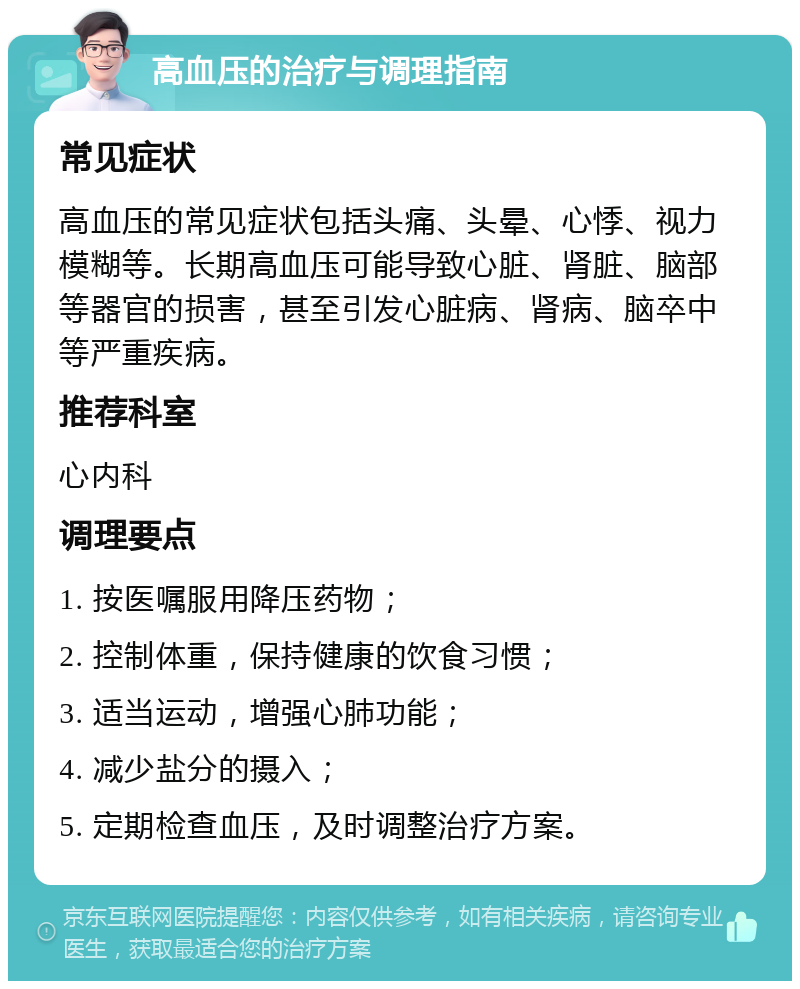 高血压的治疗与调理指南

常见症状

高血压的常见症状包括头痛、头晕、心悸、视力模糊等。长期高血压可能导致心脏、肾脏、脑部等器官的损害，甚至引发心脏病、肾病、脑卒中等严重疾病。

推荐科室

心内科

调理要点

1. 按医嘱服用降压药物；

2. 控制体重，保持健康的饮食习惯；

3. 适当运动，增强心肺功能；

4. 减少盐分的摄入；

5. 定期检查血压，及时调整治疗方案。

京东互联网医院提醒您：内容仅供参考，如有相关疾病，请咨询专业医生，获取最适合您的治疗方案